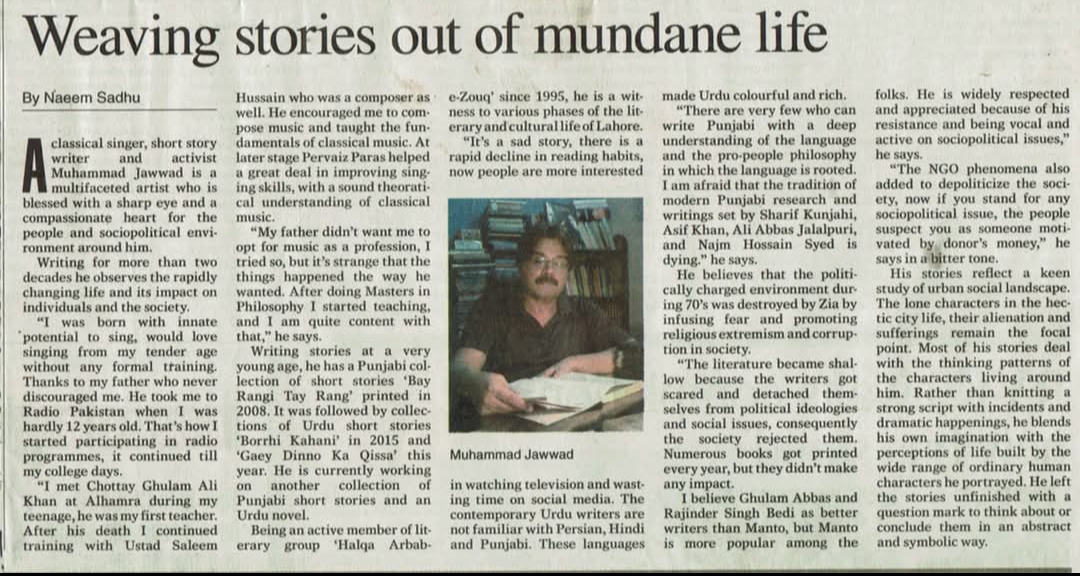 Weaving stories out of mundane life

By Naeem Sadhu

A classical singer, short story writer and activist Muhammad Jawwad is a multifaceted artist who is blessed with a sharp eye and a compassionate heart for the people and sociopolitical environment around him.

Writing for more than two decades he observes the rapidly changing life and its impact on individuals and the society.

"I was born with innate potential to sing, would love singing from my tender age without any formal training. Thanks to my father who never discouraged me. He took me to Radio Pakistan when I was hardly 12 years old. That's how I started participating in radio programmes, it continued till my college days.

"I met Chottay Ghulam Ali Khan at Alhamra during my teenage, he was my first teacher. After his death I continued training with Ustad Saleem Hussain who was a composer as well. He encouraged me to compose music and taught the fundamentals of classical music. At later stage Pervaiz Paras helped a great deal in improving singing skills, with a sound theoratical understanding of classical music.

"My father didn't want me to opt for music as a profession, I tried so, but it's strange that the things happened the way he wanted. After doing Masters in Philosophy I started teaching, and I am quite content with that," he says.

Writing stories at a very young age, he has a Punjabi collection of short stories 'Bay Rangi Tay Rang' printed in 2008. It was followed by collections of Urdu short stories 'Borrhi Kahani' in 2015 and 'Gaey Dinno Ka Qissa' this year. He is currently working on another collection of Punjabi short stories and an Urdu novel.

Being an active member of literary group 'Halqa Arbab-e-Zouq' since 1995, he is a witness to various phases of the literary and cultural life of Lahore.

"It's a sad story, there is a rapid decline in reading habits, now people are more interested in watching television and wasting time on social media. The contemporary Urdu writers are not familiar with Persian, Hindi and Punjabi. These languages made Urdu colourful and rich.

Muhammad Jawwad

"There are very few who can write Punjabi with a deep understanding of the language and the pro-people philosophy in which the language is rooted. I am afraid that the tradition of modern Punjabi research and writings set by Sharif Kunjahi, Asif Khan, Ali Abbas Jalalpuri, and Najm Hossain Syed is dying." he says.

He believes that the politically charged environment during 70's was destroyed by Zia by infusing fear and promoting religious extremism and corruption in society.

"The literature became shallow because the writers got scared and detached themselves from political ideologies and social issues, consequently the society rejected them. Numerous books got printed every year, but they didn't make any impact.

I believe Ghulam Abbas and Rajinder Singh Bedi as better writers than Manto, but Manto is more popular among the folks. He is widely respected and appreciated because of his resistance and being vocal and active on sociopolitical issues," he says.

"The NGO phenomena also added to depoliticize the society, now if you stand for any sociopolitical issue, the people suspect you as someone motivated by donor's money," he says in a bitter tone.

His stories reflect a keen study of urban social landscape. The lone characters in the hectic city life, their alienation and sufferings remain the focal point. Most of his stories deal with the thinking patterns of the characters living around him. Rather than knitting a strong script with incidents and dramatic happenings, he blends his own imagination with the perceptions of life built by the wide range of ordinary human characters he portrayed. He left the stories unfinished with a question mark to think about or conclude them in an abstract and symbolic way.